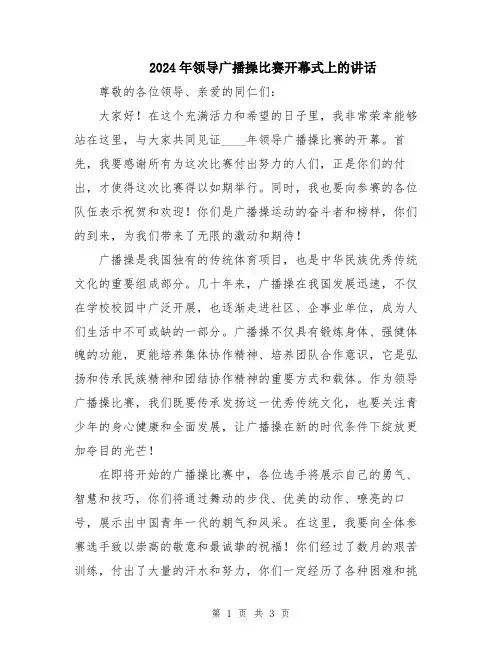 2024年领导广播操比赛开幕式上的讲话

尊敬的各位领导、亲爱的同仁们：

大家好！在这个充满活力和希望的日子里，我非常荣幸能够站在这里，与大家共同见证____年领导广播操比赛的开幕。首先，我要感谢所有为这次比赛付出努力的人们，正是你们的付出，才使得这次比赛得以如期举行。同时，我也要向参赛的各位队伍表示祝贺和欢迎！你们是广播操运动的奋斗者和榜样，你们的到来，为我们带来了无限的激动和期待！

广播操是我国独有的传统体育项目，也是中华民族优秀传统文化的重要组成部分。几十年来，广播操在我国发展迅速，不仅在学校校园中广泛开展，也逐渐走进社区、企事业单位，成为人们生活中不可或缺的一部分。广播操不仅具有锻炼身体、强健体魄的功能，更能培养集体协作精神、培养团队合作意识，它是弘扬和传承民族精神和团结协作精神的重要方式和载体。作为领导广播操比赛，我们既要传承发扬这一优秀传统文化，也要关注青少年的身心健康和全面发展，让广播操在新的时代条件下绽放更加夺目的光芒！

在即将开始的广播操比赛中，各位选手将展示自己的勇气、智慧和技巧，你们将通过舞动的步伐、优美的动作、嘹亮的口号，展示出中国青年一代的朝气和风采。在这里，我要向全体参赛选手致以崇高的敬意和最诚挚的祝福！你们经过了数月的艰苦训练，付出了大量的汗水和努力，你们一定经历了各种困难和挑

第 1 页 共 3 页